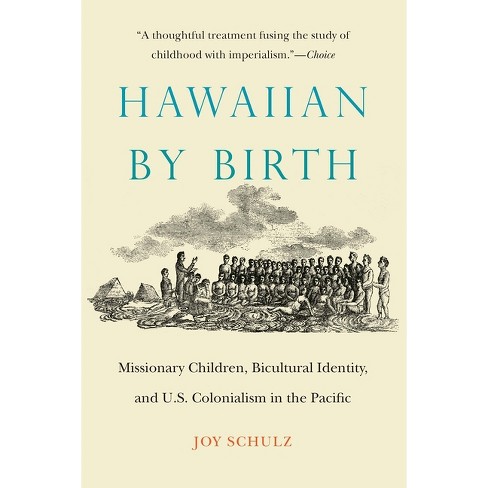 "A thoughtful treatment fusing the study of childhood with imperialism."—Choice

HAWAIIAN BY BIRTH

Missionary Children, Bicultural Identity, and U.S. Colonialism in the Pacific

JOY SCHULZ